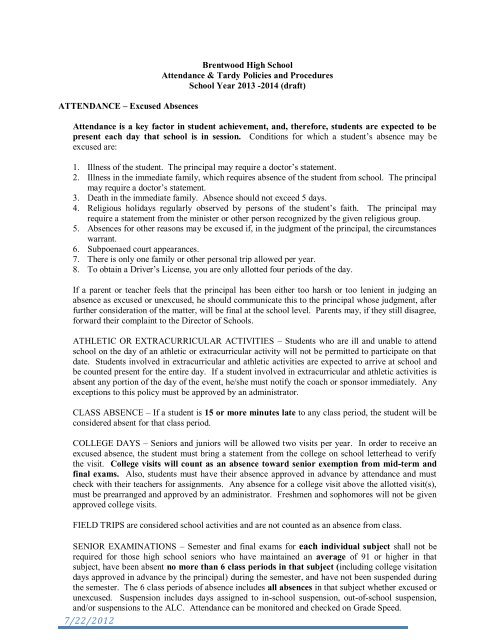 Brentwood High School
Attendance & Tardy Policies and Procedures
School Year 2013 -2014 (draft)

ATTENDANCE – Excused Absences

Attendance is a key factor in student achievement, and, therefore, students are expected to be present each day that school is in session. Conditions for which a student's absence may be excused are:

1. Illness of the student. The principal may require a doctor's statement.
2. Illness in the immediate family, which requires absence of the student from school. The principal may require a doctor's statement.
3. Death in the immediate family. Absence should not exceed 5 days.
4. Religious holidays regularly observed by persons of the student's faith. The principal may require a statement from the minister or other person recognized by the given religious group.
5. Absences for other reasons may be excused if, in the judgment of the principal, the circumstances warrant.
6. Subpoenaed court appearances.
7. There is only one family or other personal trip allowed per year.
8. To obtain a Driver's License, you are only allotted four periods of the day.

If a parent or teacher feels that the principal has been either too harsh or too lenient in judging an absence as excused or unexcused, he should communicate this to the principal whose judgment, after further consideration of the matter, will be final at the school level. Parents may, if they still disagree, forward their complaint to the Director of Schools.

ATHLETIC OR EXTRACURRICULAR ACTIVITIES – Students who are ill and unable to attend school on the day of an athletic or extracurricular activity will not be permitted to participate on that date. Students involved in extracurricular and athletic activities are expected to arrive at school and be counted present for the entire day. If a student involved in extracurricular and athletic activities is absent any portion of the day of the event, he/she must notify the coach or sponsor immediately. Any exceptions to this policy must be approved by an administrator.

CLASS ABSENCE – If a student is 15 or more minutes late to any class period, the student will be considered absent for that class period.

COLLEGE DAYS – Seniors and juniors will be allowed two visits per year. In order to receive an excused absence, the student must bring a statement from the college on school letterhead to verify the visit. College visits will count as an absence toward senior exemption from mid-term and final exams. Also, students must have their absence approved in advance by attendance and must check with their teachers for assignments. Any absence for a college visit above the allotted visit(s), must be prearranged and approved by an administrator. Freshmen and sophomores will not be given approved college visits.

FIELD TRIPS are considered school activities and are not counted as an absence from class.

SENIOR EXAMINATIONS – Semester and final exams for each individual subject shall not be required for those high school seniors who have maintained an average of 91 or higher in that subject, have been absent no more than 6 class periods in that subject (including college visitation days approved in advance by the principal) during the semester, and have not been suspended during the semester. The 6 class periods of absence includes all absences in that subject whether excused or unexcused. Suspension includes days assigned to in-school suspension, out-of-school suspension, and/or suspensions to the ALC. Attendance can be monitored and checked on Grade Speed.

7/22/2012